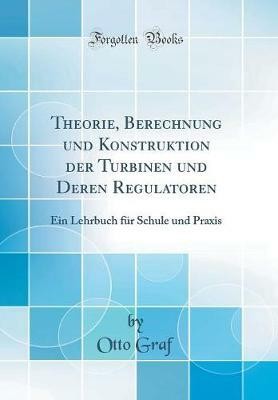 Forgotten Books

Theorie, Berechnung und Konstruktion der Turbinen und Deren Regulatoren

Ein Lehrbuch für Schule und Praxis

by
Otto Graf